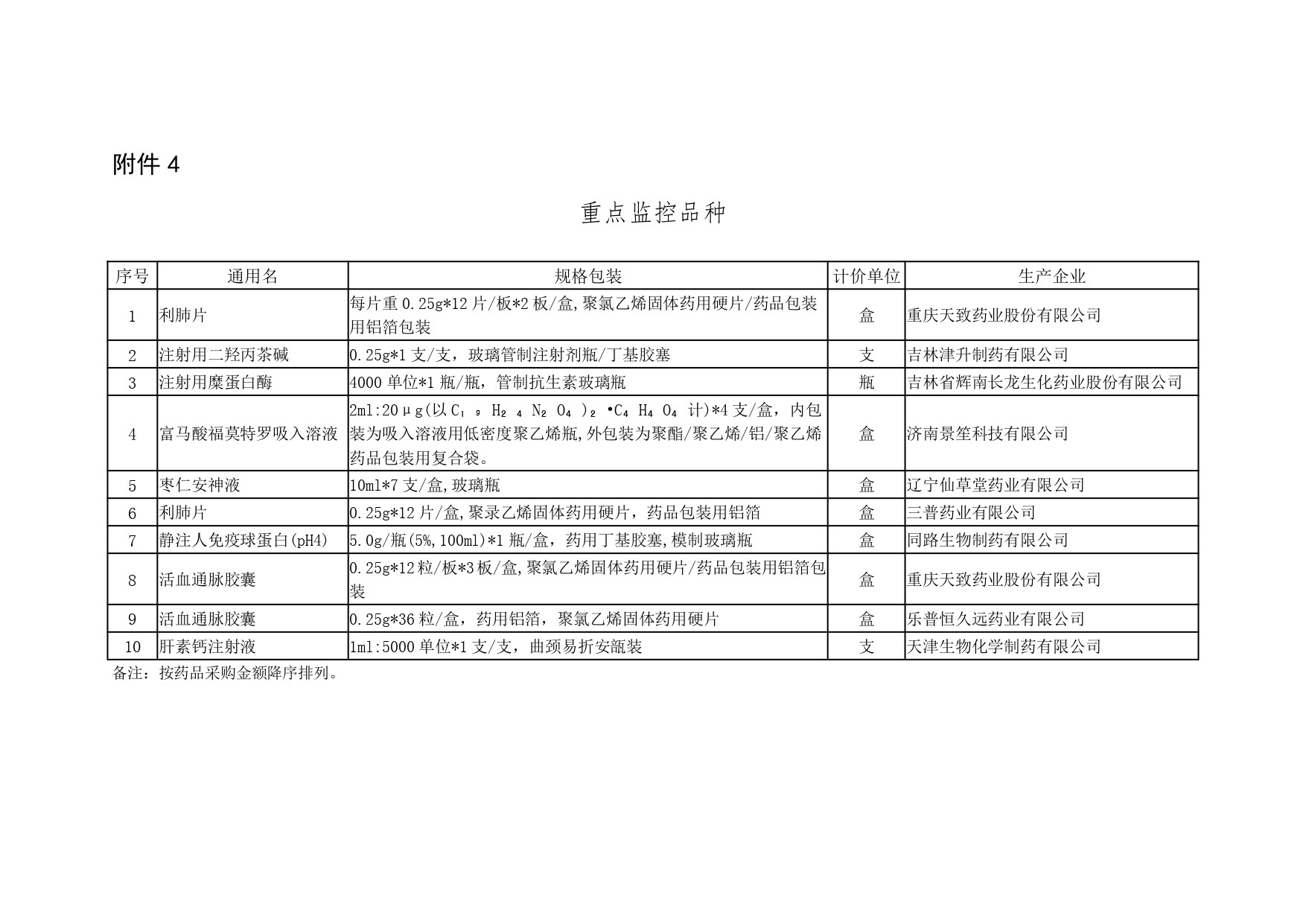 附件 4

重点监控品种

| 序号 | 通用名 | 规格包装 | 计价单位 | 生产企业 |
|---|---|---|---|---|
| 1 | 利肺片 | 每片重 0.25g*12 片/板*2 板/盒,聚氯乙烯固体药用硬片/药品包装用铝箔包装 | 盒 | 重庆天致药业股份有限公司 |
| 2 | 注射用二羟丙茶碱 | 0.25g*1 支/支，玻璃管制注射剂瓶/丁基胶塞 | 支 | 吉林津升制药有限公司 |
| 3 | 注射用糜蛋白酶 | 4000 单位*1 瓶/瓶，管制抗生素玻璃瓶 | 瓶 | 吉林省辉南长龙生化药业股份有限公司 |
| 4 | 富马酸福莫特罗吸入溶液 | 2ml:20μg(以 $(C_{19}H_{24}N_2O_4)_2 \cdot C_4H_4O_4$ 计)*4 支/盒，内包装为吸入溶液用低密度聚乙烯瓶,外包装为聚酯/聚乙烯/铝/聚乙烯药品包装用复合袋。 | 盒 | 济南景笙科技有限公司 |
| 5 | 枣仁安神液 | 10ml*7 支/盒,玻璃瓶 | 盒 | 辽宁仙草堂药业有限公司 |
| 6 | 利肺片 | 0.25g*12 片/盒,聚录乙烯固体药用硬片，药品包装用铝箔 | 盒 | 三普药业有限公司 |
| 7 | 静注人免疫球蛋白(pH4) | 5.0g/瓶(5%,100ml)*1 瓶/盒，药用丁基胶塞,模制玻璃瓶 | 盒 | 同路生物制药有限公司 |
| 8 | 活血通脉胶囊 | 0.25g*12 粒/板*3 板/盒,聚氯乙烯固体药用硬片/药品包装用铝箔包装 | 盒 | 重庆天致药业股份有限公司 |
| 9 | 活血通脉胶囊 | 0.25g*36 粒/盒，药用铝箔，聚氯乙烯固体药用硬片 | 盒 | 乐普恒久远药业有限公司 |
| 10 | 肝素钙注射液 | 1ml:5000 单位*1 支/支，曲颈易折安瓿装 | 支 | 天津生物化学制药有限公司 |

备注：按药品采购金额降序排列。